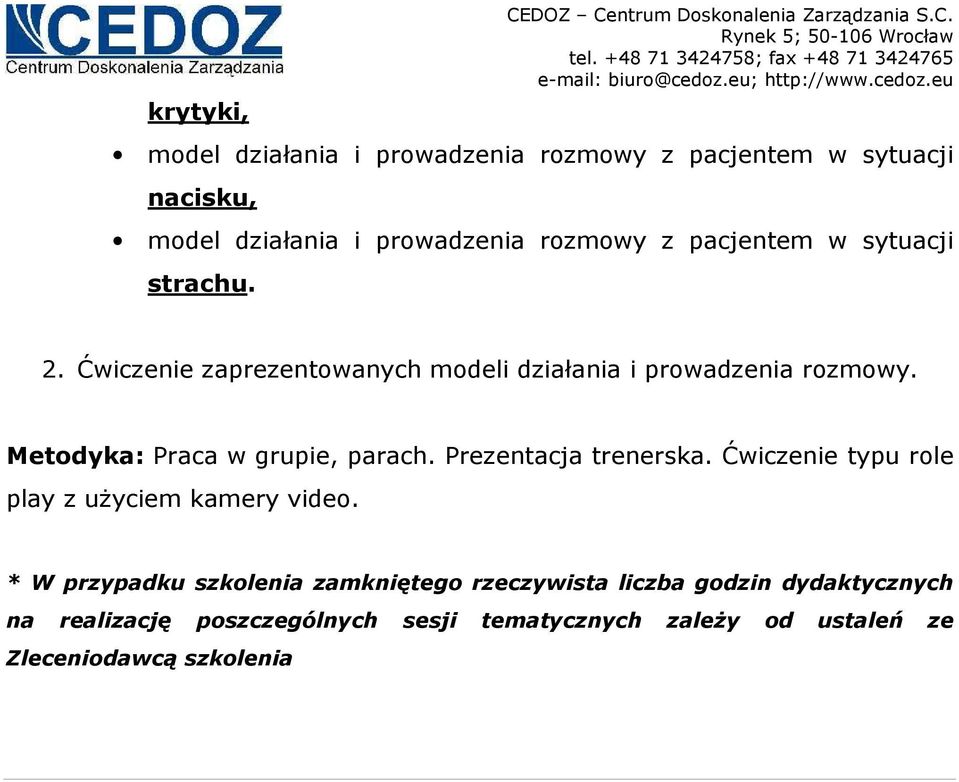 CEDOZ
Centrum Doskonalenia Zarządzania

CEDOZ – Centrum Doskonalenia Zarządzania S.C.
Rynek 5; 50-106 Wrocław
tel. +48 71 3424758; fax +48 71 3424765
e-mail: biuro@cedoz.eu; http://www.cedoz.eu

krytyki,

• model działania i prowadzenia rozmowy z pacjentem w sytuacji nacisku,

• model działania i prowadzenia rozmowy z pacjentem w sytuacji strachu.

2. Ćwiczenie zaprezentowanych modeli działania i prowadzenia rozmowy.

Metodyka: Praca w grupie, parach. Prezentacja trenerska. Ćwiczenie typu role play z użyciem kamery video.

* W przypadku szkolenia zamkniętego rzeczywista liczba godzin dydaktycznych na realizację poszczególnych sesji tematycznych zależy od ustaleń ze Zleceniodawcą szkolenia